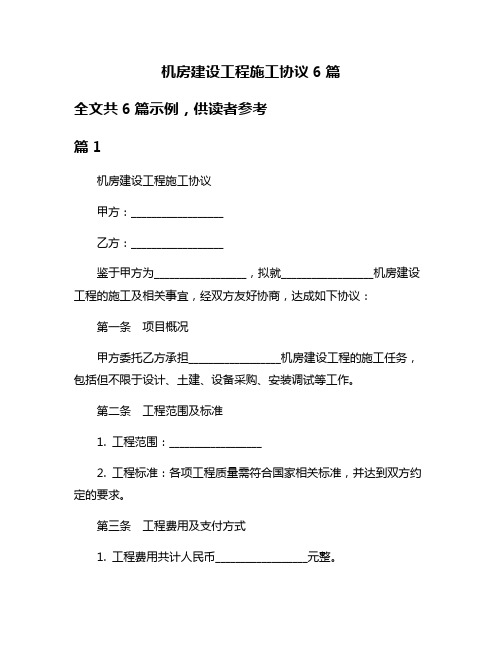 机房建设工程施工协议 6 篇

全文共 6 篇示例，供读者参考

篇 1

机房建设工程施工协议

甲方：________________

乙方：________________

鉴于甲方为________________，拟就________________机房建设工程的施工及相关事宜，经双方友好协商，达成如下协议：

第一条　项目概况

甲方委托乙方承担________________机房建设工程的施工任务，包括但不限于设计、土建、设备采购、安装调试等工作。

第二条　工程范围及标准

1. 工程范围：________________

2. 工程标准：各项工程质量需符合国家相关标准，并达到双方约定的要求。

第三条　工程费用及支付方式

1. 工程费用共计人民币________________元整。